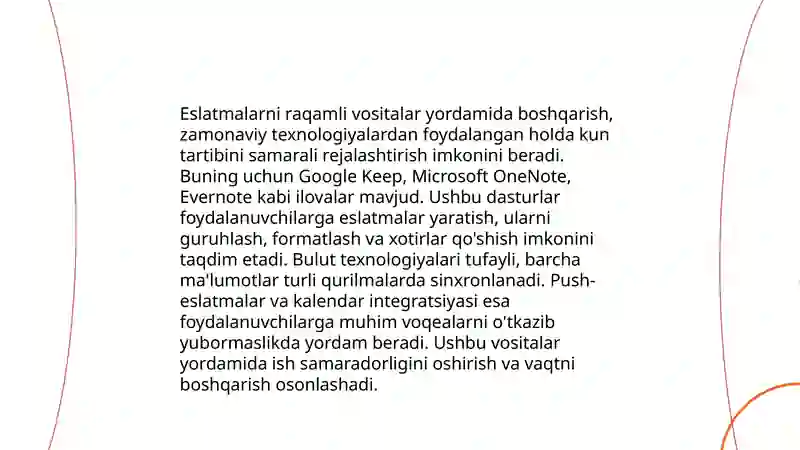 Eslatmalarni raqamli vositalar yordamida boshqarish, zamonaviy texnologiyalardan foydalangan holda kun tartibini samarali rejalashtirish imkonini beradi. Buning uchun Google Keep, Microsoft OneNote, Evernote kabi ilovalar mavjud. Ushbu dasturlar foydalanuvchilarga eslatmalar yaratish, ularni guruhlash, formatlash va xotirlar qo'shish imkonini taqdim etadi. Bulut texnologiyalari tufayli, barcha ma'lumotlar turli qurilmalarda sinxronlanadi. Push-eslatmalar va kalendar integratsiyasi esa foydalanuvchilarga muhim voqealarni o'tkazib yubormaslikda yordam beradi. Ushbu vositalar yordamida ish samaradorligini oshirish va vaqtni boshqarish osonlashadi.